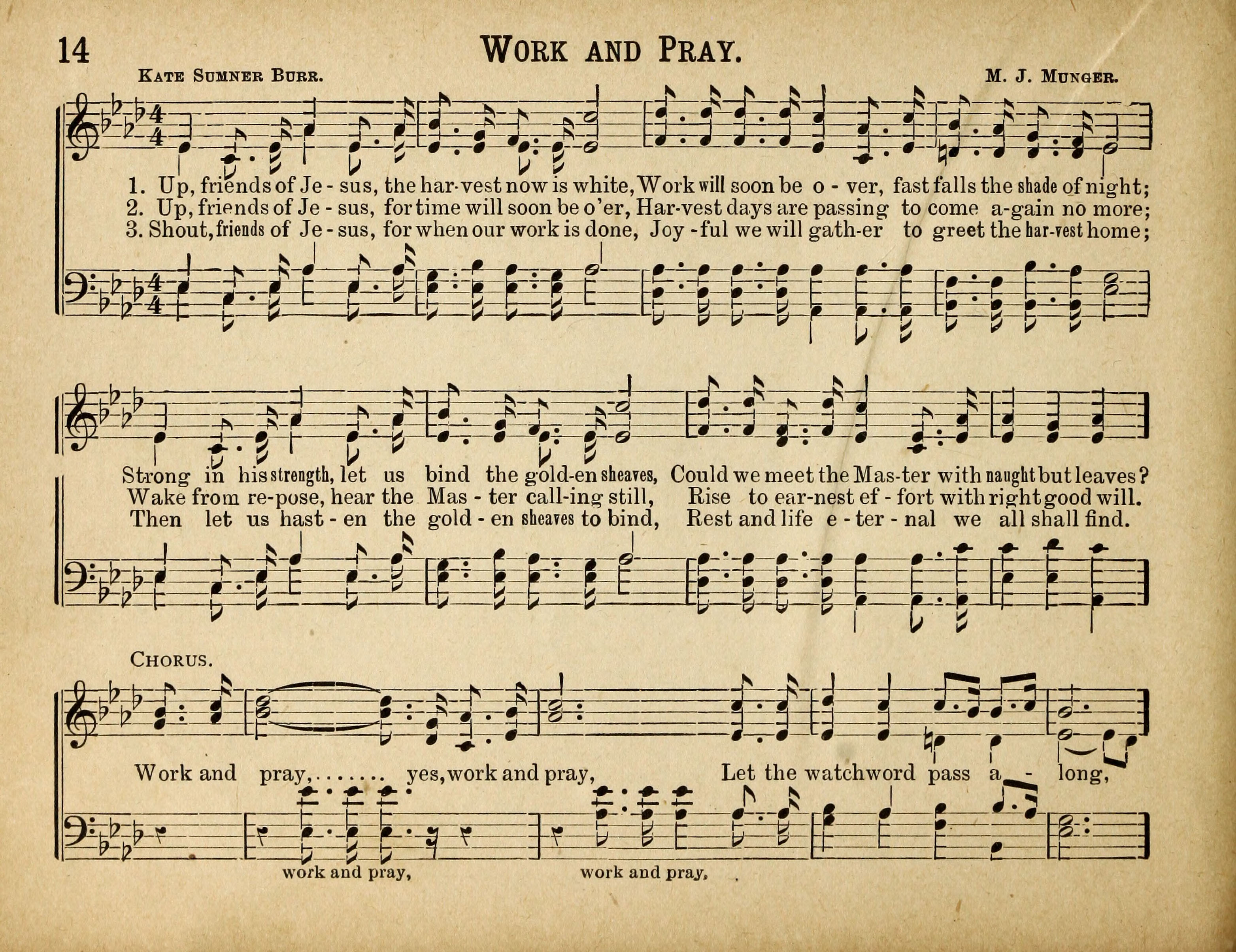 14 WORK AND PRAY.

KATE SUMNER BURR. M. J. MUNGER.

1. Up, friends of Je - sus, the har-vest now is white, Work will soon be o - ver, fast falls the shade of night;
2. Up, friends of Je - sus, for time will soon be o'er, Har-vest days are passing to come a-gain no more;
3. Shout, friends of Je - sus, for when our work is done, Joy - ful we will gath-er to greet the har-vest home;

Strong in his strength, let us bind the gold-en sheaves, Could we meet the Mas-ter with naught but leaves?
Wake from re-pose, hear the Mas - ter call-ing still, Rise to ear-nest ef - fort with right good will.
Then let us hast - en the gold - en sheaves to bind, Rest and life e - ter - nal we all shall find.

CHORUS.

Work and pray,....... yes, work and pray, Let the watchword pass a - long,

work and pray, work and pray,